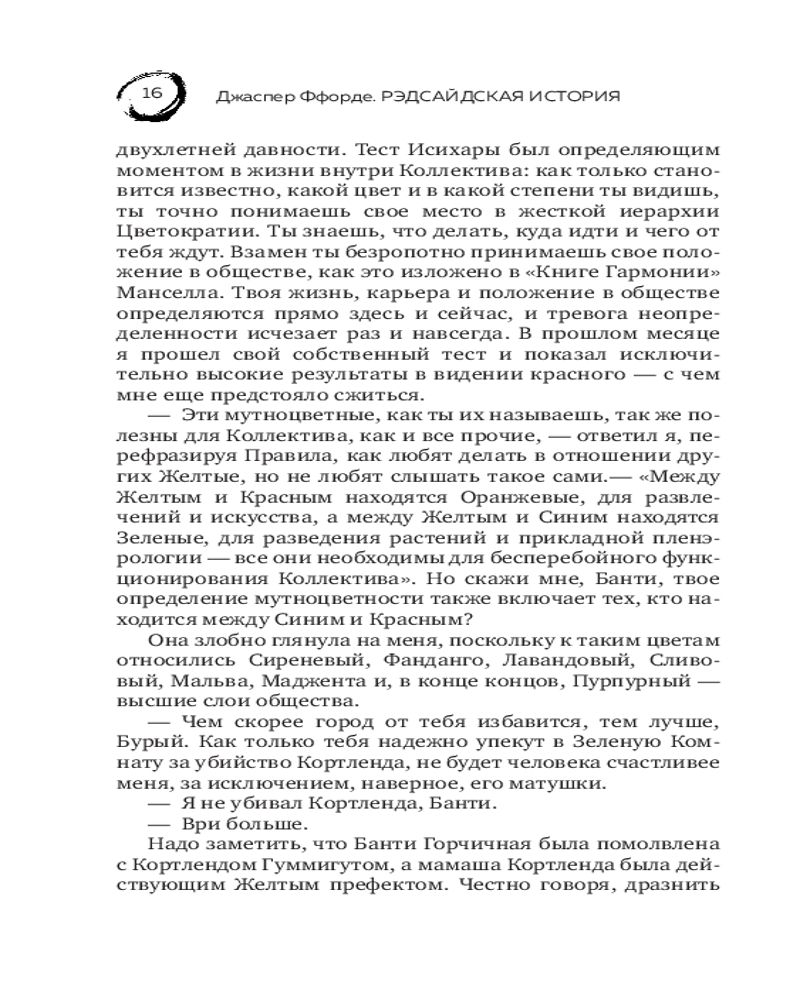 16 Джаспер Ффорде. РЭДСАЙДСКАЯ ИСТОРИЯ

двухлетней давности. Тест Исихары был определяющим моментом в жизни внутри Коллектива: как только становится известно, какой цвет и в какой степени ты видишь, ты точно понимаешь свое место в жесткой иерархии Цветократии. Ты знаешь, что делать, куда идти и чего от тебя ждут. Взамен ты безропотно принимаешь свое положение в обществе, как это изложено в «Книге Гармонии» Манселла. Твоя жизнь, карьера и положение в обществе определяются прямо здесь и сейчас, и тревога неопределенности исчезает раз и навсегда. В прошлом месяце я прошел свой собственный тест и показал исключительно высокие результаты в видении красного — с чем мне еще предстояло сжиться.

— Эти мутноцветные, как ты их называешь, так же полезны для Коллектива, как и все прочие, — ответил я, перефразируя Правила, как любят делать в отношении других Желтые, но не любят слышать такое сами.— «Между Желтым и Красным находятся Оранжевые, для развлечений и искусства, а между Желтым и Синим находятся Зеленые, для разведения растений и прикладной пленэрологии — все они необходимы для бесперебойного функционирования Коллектива». Но скажи мне, Банти, твое определение мутноцветности также включает тех, кто находится между Синим и Красным?

Она злобно глянула на меня, поскольку к таким цветам относились Сиреневый, Фанданго, Лавандовый, Сливовый, Мальва, Маджента и, в конце концов, Пурпурный — высшие слои общества.

— Чем скорее город от тебя избавится, тем лучше, Бурый. Как только тебя надежно упекут в Зеленую Комнату за убийство Кортленда, не будет человека счастливее меня, за исключением, наверное, его матушки.

— Я не убивал Кортленда, Банти.

— Ври больше.

Надо заметить, что Банти Горчичная была помолвлена с Кортлендом Гуммигутом, а мамаша Кортленда была действующим Желтым префектом. Честно говоря, дразнить